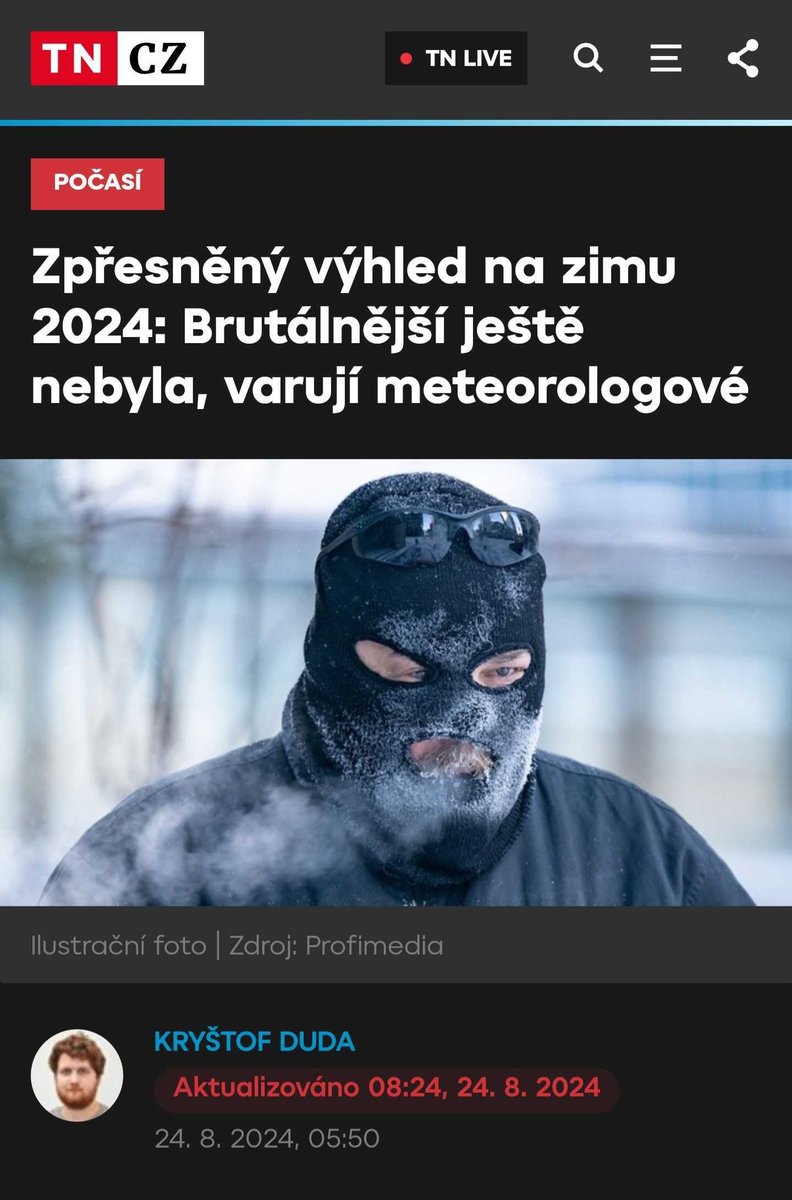 TN CZ

TN LIVE

POČASÍ

Zpřesněný výhled na zimu 2024: Brutálnější ještě nebyla, varují meteorologové

Ilustrační foto | Zdroj: Profimedia

KRYŠTOF DUDA

Aktualizováno 08:24, 24. 8. 2024

24. 8. 2024, 05:50